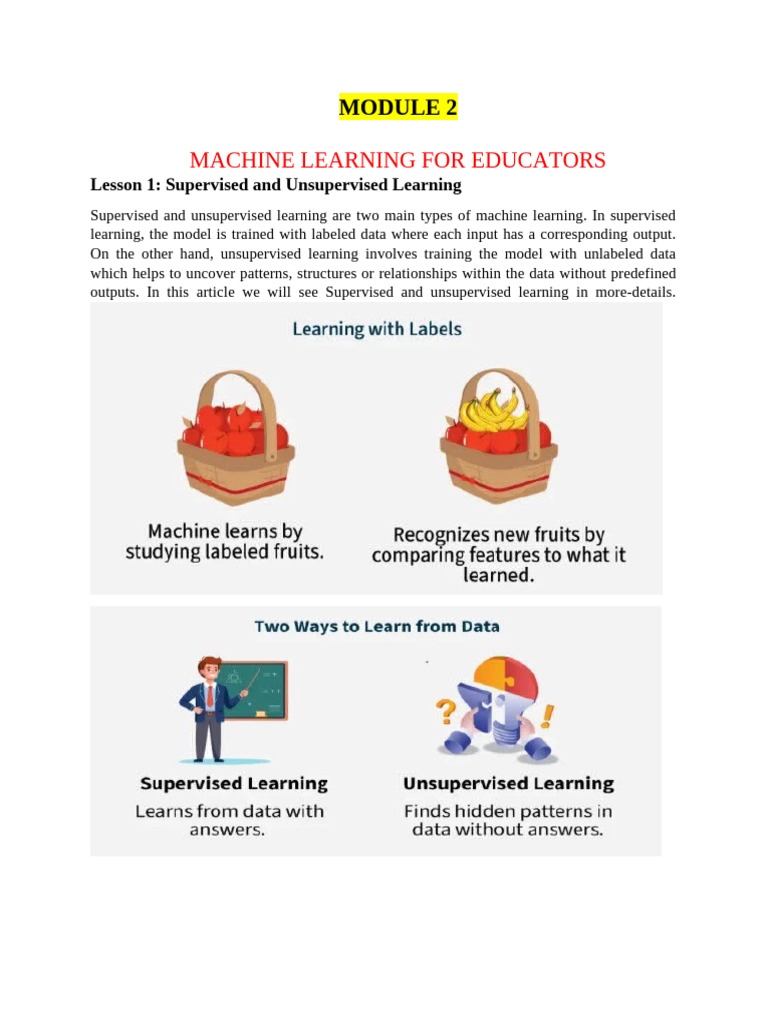 MODULE 2

MACHINE LEARNING FOR EDUCATORS

Lesson 1: Supervised and Unsupervised Learning

Supervised and unsupervised learning are two main types of machine learning. In supervised learning, the model is trained with labeled data where each input has a corresponding output. On the other hand, unsupervised learning involves training the model with unlabeled data which helps to uncover patterns, structures or relationships within the data without predefined outputs. In this article we will see Supervised and unsupervised learning in more-details.

Learning with Labels

Machine learns by studying labeled fruits.

Recognizes new fruits by comparing features to what it learned.

Two Ways to Learn from Data

Supervised Learning
Learns from data with answers.

Unsupervised Learning
Finds hidden patterns in data without answers.